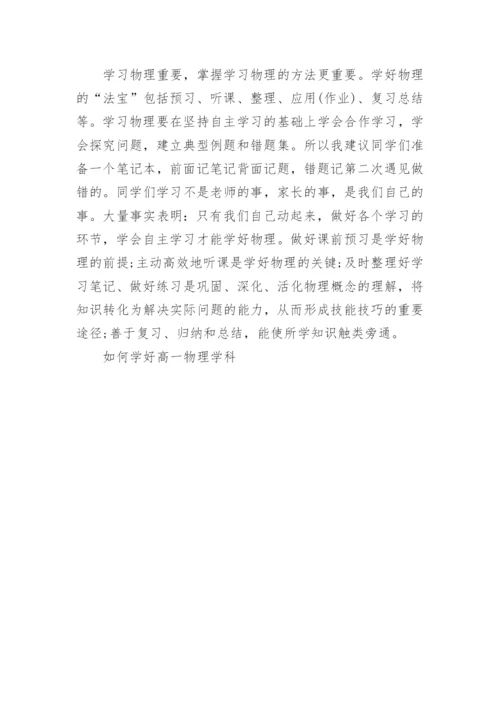 学习物理重要，掌握学习物理的方法更重要。学好物理的“法宝”包括预习、听课、整理、应用(作业)、复习总结等。学习物理要在坚持自主学习的基础上学会合作学习，学会探究问题，建立典型例题和错题集。所以我建议同学们准备一个笔记本，前面记笔记背面记题，错题记第二次遇见做错的。同学们学习不是老师的事，家长的事，是我们自己的事。大量事实表明：只有我们自己动起来，做好各个学习的环节，学会自主学习才能学好物理。做好课前预习是学好物理的前提;主动高效地听课是学好物理的关键;及时整理好学习笔记、做好练习是巩固、深化、活化物理概念的理解，将知识转化为解决实际问题的能力，从而形成技能技巧的重要途径;善于复习、归纳和总结，能使所学知识触类旁通。

如何学好高一物理学科